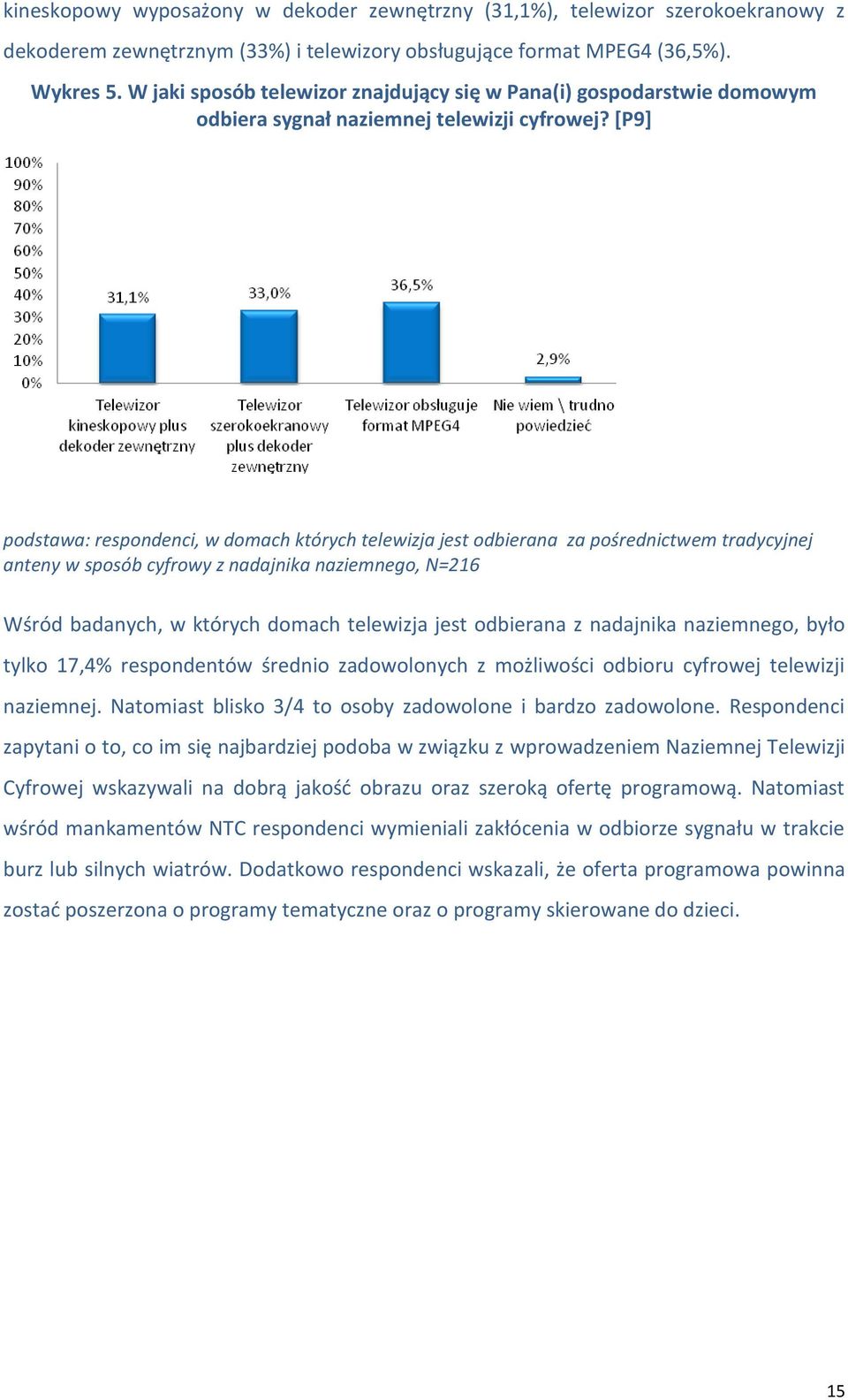 kineskopowy wyposażony w dekoder zewnętrzny (31,1%), telewizor szerokoekranowy z dekoderem zewnętrznym (33%) i telewizory obsługujące format MPEG4 (36,5%).

Wykres 5. W jaki sposób telewizor znajdujący się w Pana(i) gospodarstwie domowym odbiera sygnał naziemnej telewizji cyfrowej? [P9]

100%
90%
80%
70%
60%
50%
40%
30%
20%
10%
0%

31,1%
33,0%
36,5%
2,9%

Telewizor kineskopowy plus dekoder zewnętrzny
Telewizor szerokoekranowy plus dekoder zewnętrzny
Telewizor obsługuje format MPEG4
Nie wiem \ trudno powiedzieć

podstawa: respondenci, w domach których telewizja jest odbierana za pośrednictwem tradycyjnej anteny w sposób cyfrowy z nadajnika naziemnego, N=216

Wśród badanych, w których domach telewizja jest odbierana z nadajnika naziemnego, było tylko 17,4% respondentów średnio zadowolonych z możliwości odbioru cyfrowej telewizji naziemnej. Natomiast blisko 3/4 to osoby zadowolone i bardzo zadowolone. Respondenci zapytani o to, co im się najbardziej podoba w związku z wprowadzeniem Naziemnej Telewizji Cyfrowej wskazywali na dobrą jakość obrazu oraz szeroką ofertę programową. Natomiast wśród mankamentów NTC respondenci wymieniali zakłócenia w odbiorze sygnału w trakcie burz lub silnych wiatrów. Dodatkowo respondenci wskazali, że oferta programowa powinna zostać poszerzona o programy tematyczne oraz o programy skierowane do dzieci.

15